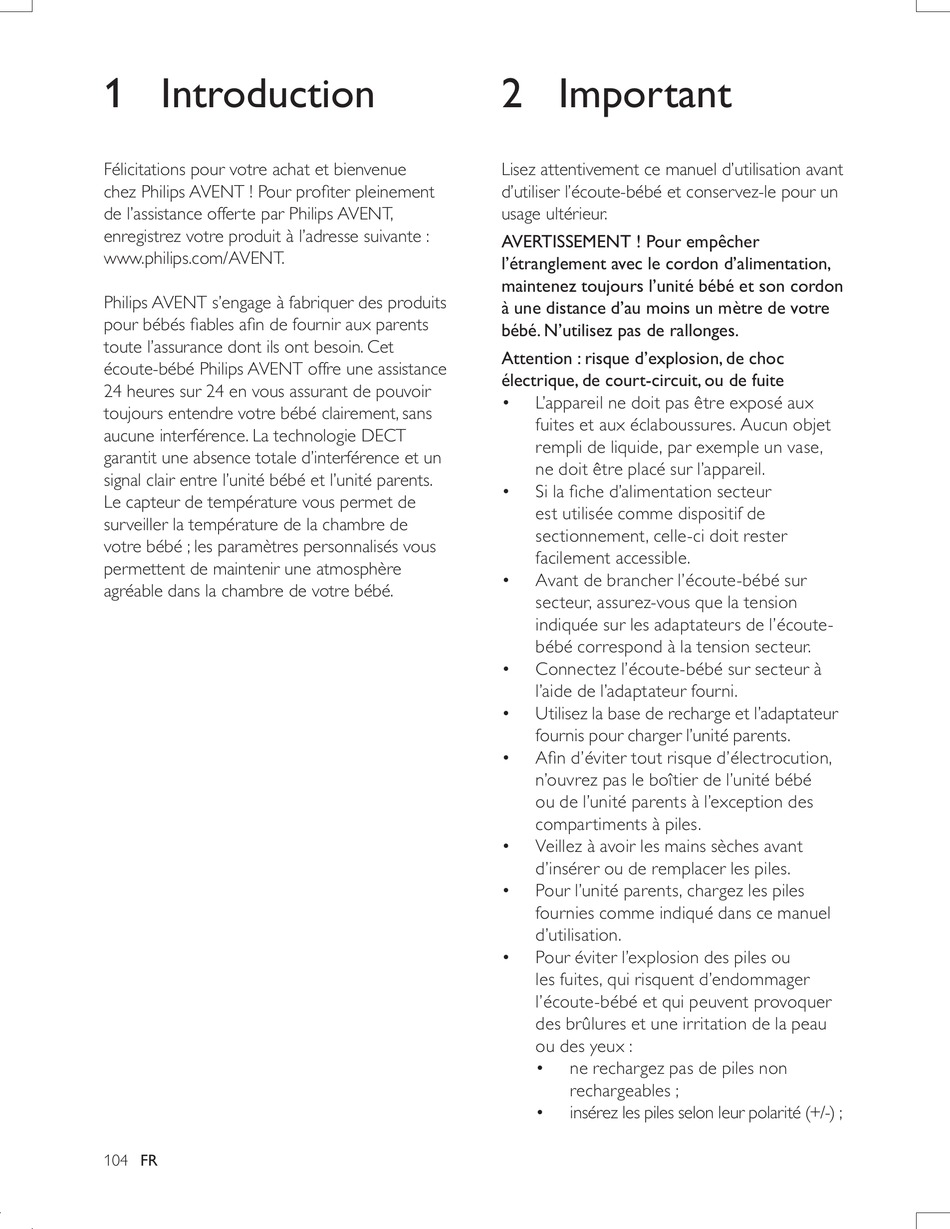 1 Introduction

Félicitations pour votre achat et bienvenue chez Philips AVENT ! Pour profiter pleinement de l'assistance offerte par Philips AVENT, enregistrez votre produit à l'adresse suivante : www.philips.com/AVENT.

Philips AVENT s'engage à fabriquer des produits pour bébés fiables afin de fournir aux parents toute l'assurance dont ils ont besoin. Cet écoute-bébé Philips AVENT offre une assistance 24 heures sur 24 en vous assurant de pouvoir toujours entendre votre bébé clairement, sans aucune interférence. La technologie DECT garantit une absence totale d'interférence et un signal clair entre l'unité bébé et l'unité parents. Le capteur de température vous permet de surveiller la température de la chambre de votre bébé ; les paramètres personnalisés vous permettent de maintenir une atmosphère agréable dans la chambre de votre bébé.

2 Important

Lisez attentivement ce manuel d'utilisation avant d'utiliser l'écoute-bébé et conservez-le pour un usage ultérieur.

AVERTISSEMENT ! Pour empêcher l'étranglement avec le cordon d'alimentation, maintenez toujours l'unité bébé et son cordon à une distance d'au moins un mètre de votre bébé. N'utilisez pas de rallonges.

Attention : risque d'explosion, de choc électrique, de court-circuit, ou de fuite

• L'appareil ne doit pas être exposé aux fuites et aux éclaboussures. Aucun objet rempli de liquide, par exemple un vase, ne doit être placé sur l'appareil.
• Si la fiche d'alimentation secteur est utilisée comme dispositif de sectionnement, celle-ci doit rester facilement accessible.
• Avant de brancher l'écoute-bébé sur secteur, assurez-vous que la tension indiquée sur les adaptateurs de l'écoute-bébé correspond à la tension secteur.
• Connectez l'écoute-bébé sur secteur à l'aide de l'adaptateur fourni.
• Utilisez la base de recharge et l'adaptateur fournis pour charger l'unité parents.
• Afin d'éviter tout risque d'électrocution, n'ouvrez pas le boîtier de l'unité bébé ou de l'unité parents à l'exception des compartiments à piles.
• Veillez à avoir les mains sèches avant d'insérer ou de remplacer les piles.
• Pour l'unité parents, chargez les piles fournies comme indiqué dans ce manuel d'utilisation.
• Pour éviter l'explosion des piles ou les fuites, qui risquent d'endommager l'écoute-bébé et qui peuvent provoquer des brûlures et une irritation de la peau ou des yeux :
  • ne rechargez pas de piles non rechargeables ;
  • insérez les piles selon leur polarité (+/-) ;

104 FR